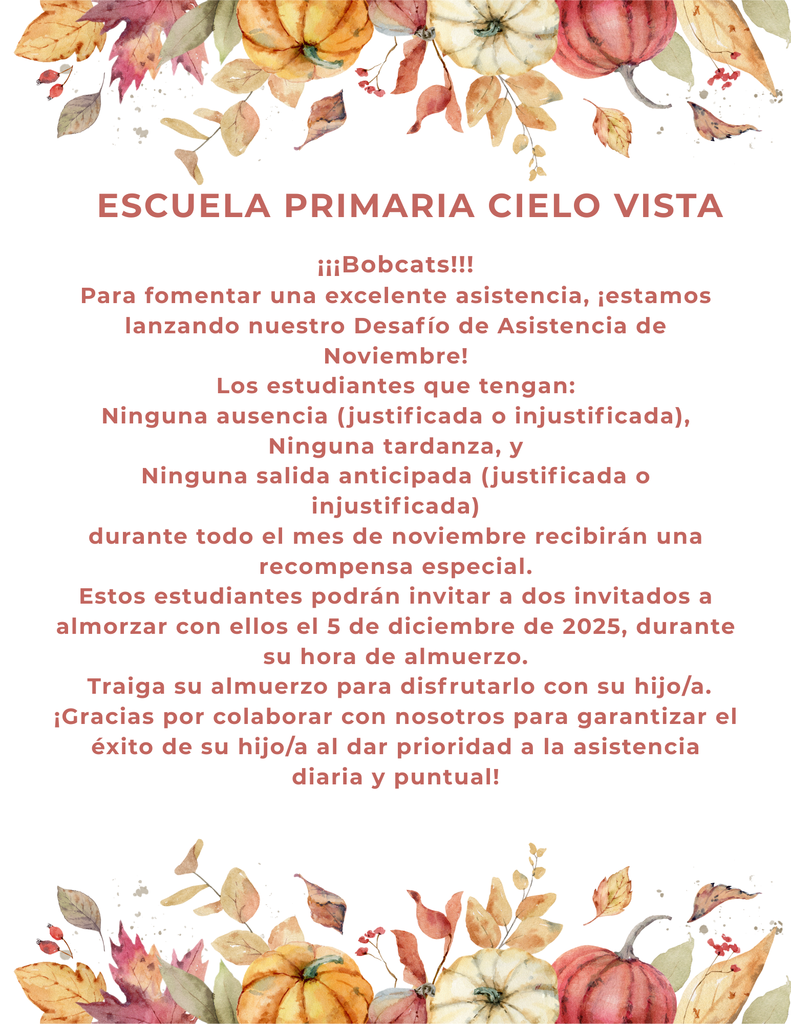 ESCUELA PRIMARIA CIELO VISTA

¡¡¡Bobcats!!!
Para fomentar una excelente asistencia, ¡estamos lanzando nuestro Desafío de Asistencia de Noviembre!
Los estudiantes que tengan:
Ninguna ausencia (justificada o injustificada),
Ninguna tardanza, y
Ninguna salida anticipada (justificada o injustificada)
durante todo el mes de noviembre recibirán una recompensa especial.
Estos estudiantes podrán invitar a dos invitados a almorzar con ellos el 5 de diciembre de 2025, durante su hora de almuerzo.
Traiga su almuerzo para disfrutarlo con su hijo/a.
¡Gracias por colaborar con nosotros para garantizar el éxito de su hijo/a al dar prioridad a la asistencia diaria y puntual!